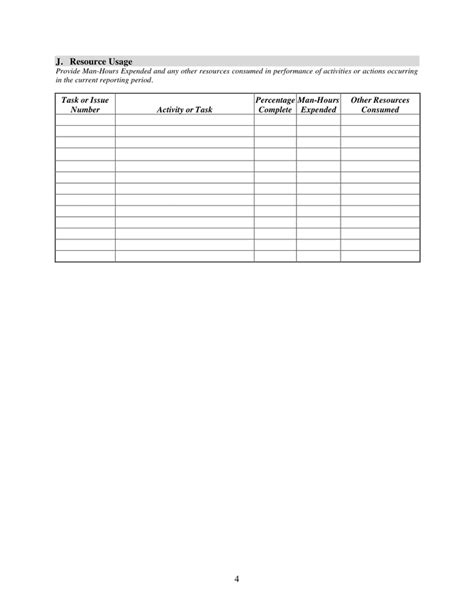 J. Resource Usage

Provide Man-Hours Expended and any other resources consumed in performance of activities or actions occurring in the current reporting period.

| Task or Issue Number | Activity or Task | Percentage Complete | Man-Hours Expended | Other Resources Consumed |
|---|---|---|---|---|
| | | | | |
| | | | | |
| | | | | |
| | | | | |
| | | | | |
| | | | | |
| | | | | |
| | | | | |
| | | | | |
| | | | | |
| | | | | |
| | | | | |
| | | | | |

4